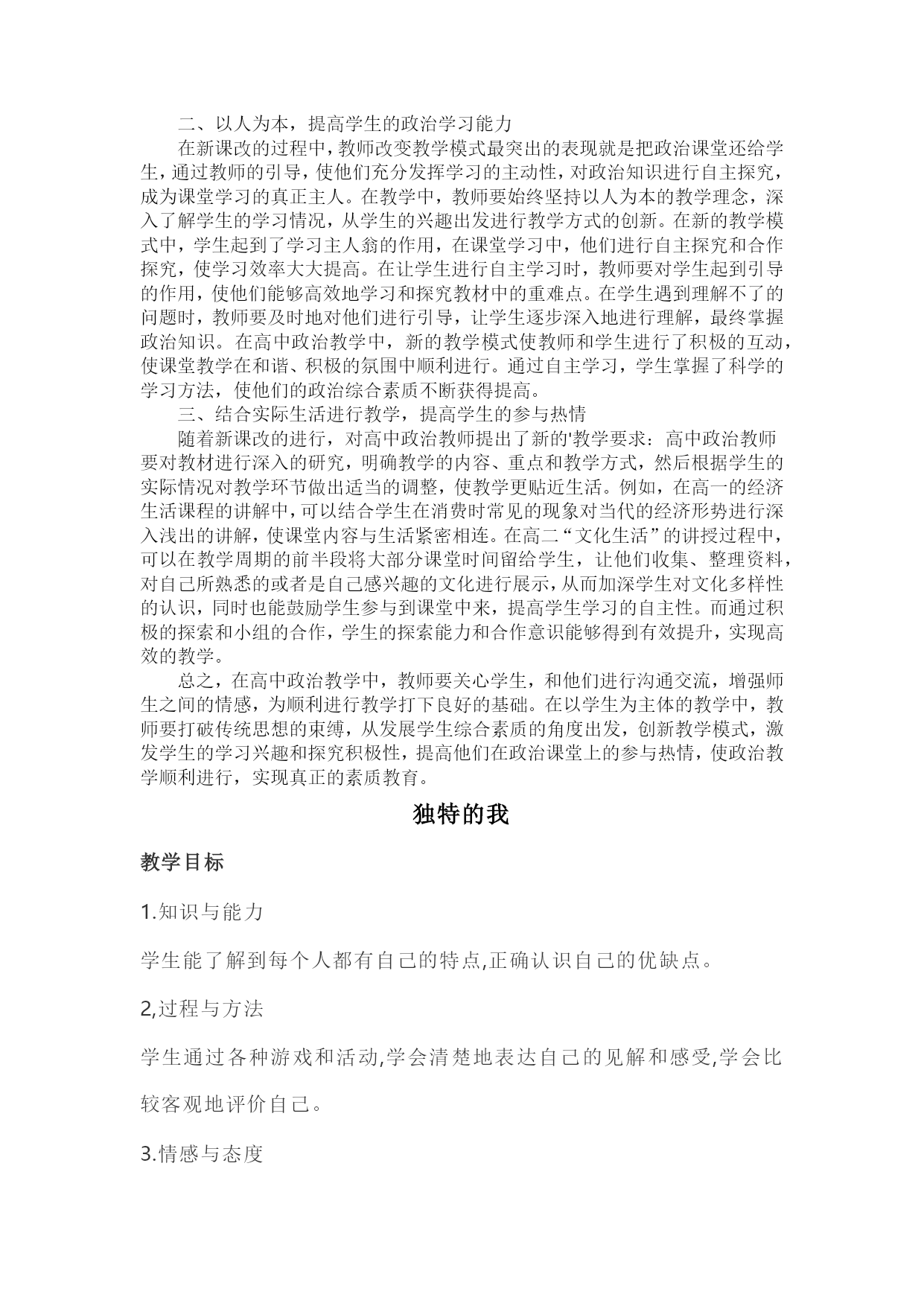 二、以人为本，提高学生的政治学习能力

在新课改的过程中，教师改变教学模式最突出的表现就是把政治课堂还给学生，通过教师的引导，使他们充分发挥学习的主动性，对政治知识进行自主探究，成为课堂学习的真正主人。在教学中，教师要始终坚持以人为本的教学理念，深入了解学生的学习情况，从学生的兴趣出发进行教学方式的创新。在新的教学模式中，学生起到了学习主人翁的作用，在课堂学习中，他们进行自主探究和合作探究，使学习效率大大提高。在让学生进行自主学习时，教师要对学生起到引导的作用，使他们能够高效地学习和探究教材中的重难点。在学生遇到理解不了的问题时，教师要及时地对他们进行引导，让学生逐步深入地进行理解，最终掌握政治知识。在高中政治教学中，新的教学模式使教师和学生进行了积极的互动，使课堂教学在和谐、积极的氛围中顺利进行。通过自主学习，学生掌握了科学的学习方法，使他们的政治综合素质不断获得提高。

三、结合实际生活进行教学，提高学生的参与热情

随着新课改的进行，对高中政治教师提出了新的'教学要求：高中政治教师要对教材进行深入的研究，明确教学的内容、重点和教学方式，然后根据学生的实际情况对教学环节做出适当的调整，使教学更贴近生活。例如，在高一的经济生活课程的讲解中，可以结合学生在消费时常见的现象对当代的经济形势进行深入浅出的讲解，使课堂内容与生活紧密相连。在高二“文化生活”的讲授过程中，可以在教学周期的前半段将大部分课堂时间留给学生，让他们收集、整理资料，对自己所熟悉的或者是自己感兴趣的文化进行展示，从而加深学生对文化多样性的认识，同时也能鼓励学生参与到课堂中来，提高学生学习的自主性。而通过积极的探索和小组的合作，学生的探索能力和合作意识能够得到有效提升，实现高效的教学。

总之，在高中政治教学中，教师要关心学生，和他们进行沟通交流，增强师生之间的情感，为顺利进行教学打下良好的基础。在以学生为主体的教学中，教师要打破传统思想的束缚，从发展学生综合素质的角度出发，创新教学模式，激发学生的学习兴趣和探究积极性，提高他们在政治课堂上的参与热情，使政治教学顺利进行，实现真正的素质教育。

独特的我

教学目标

1.知识与能力

学生能了解到每个人都有自己的特点,正确认识自己的优缺点。

2,过程与方法

学生通过各种游戏和活动,学会清楚地表达自己的见解和感受,学会比较客观地评价自己。

3.情感与态度